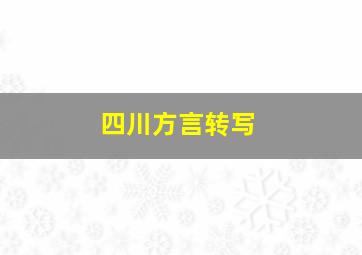 四川方言转写